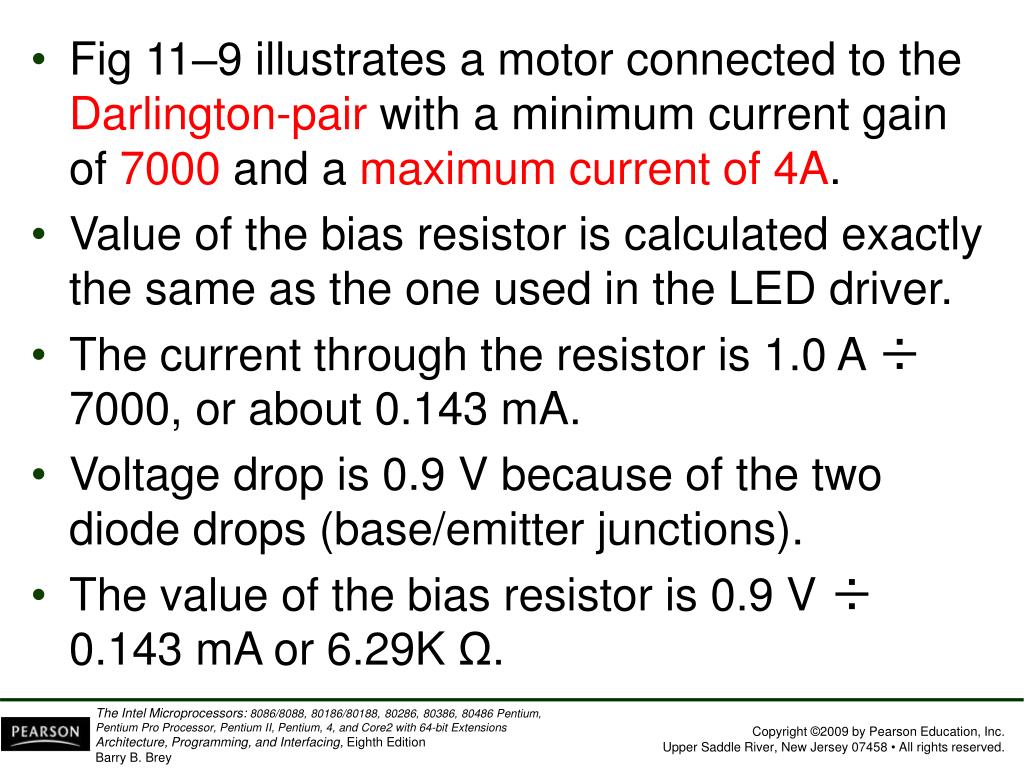 • Fig 11–9 illustrates a motor connected to the Darlington-pair with a minimum current gain of 7000 and a maximum current of 4A.
• Value of the bias resistor is calculated exactly the same as the one used in the LED driver.
• The current through the resistor is 1.0 A ÷ 7000, or about 0.143 mA.
• Voltage drop is 0.9 V because of the two diode drops (base/emitter junctions).
• The value of the bias resistor is 0.9 V ÷ 0.143 mA or 6.29K Ω.

PEARSON

The Intel Microprocessors: 8086/8088, 80186/80188, 80286, 80386, 80486 Pentium, Pentium Pro Processor, Pentium II, Pentium, 4, and Core2 with 64-bit Extensions Architecture, Programming, and Interfacing, Eighth Edition
Barry B. Brey

Copyright ©2009 by Pearson Education, Inc.
Upper Saddle River, New Jersey 07458 • All rights reserved.